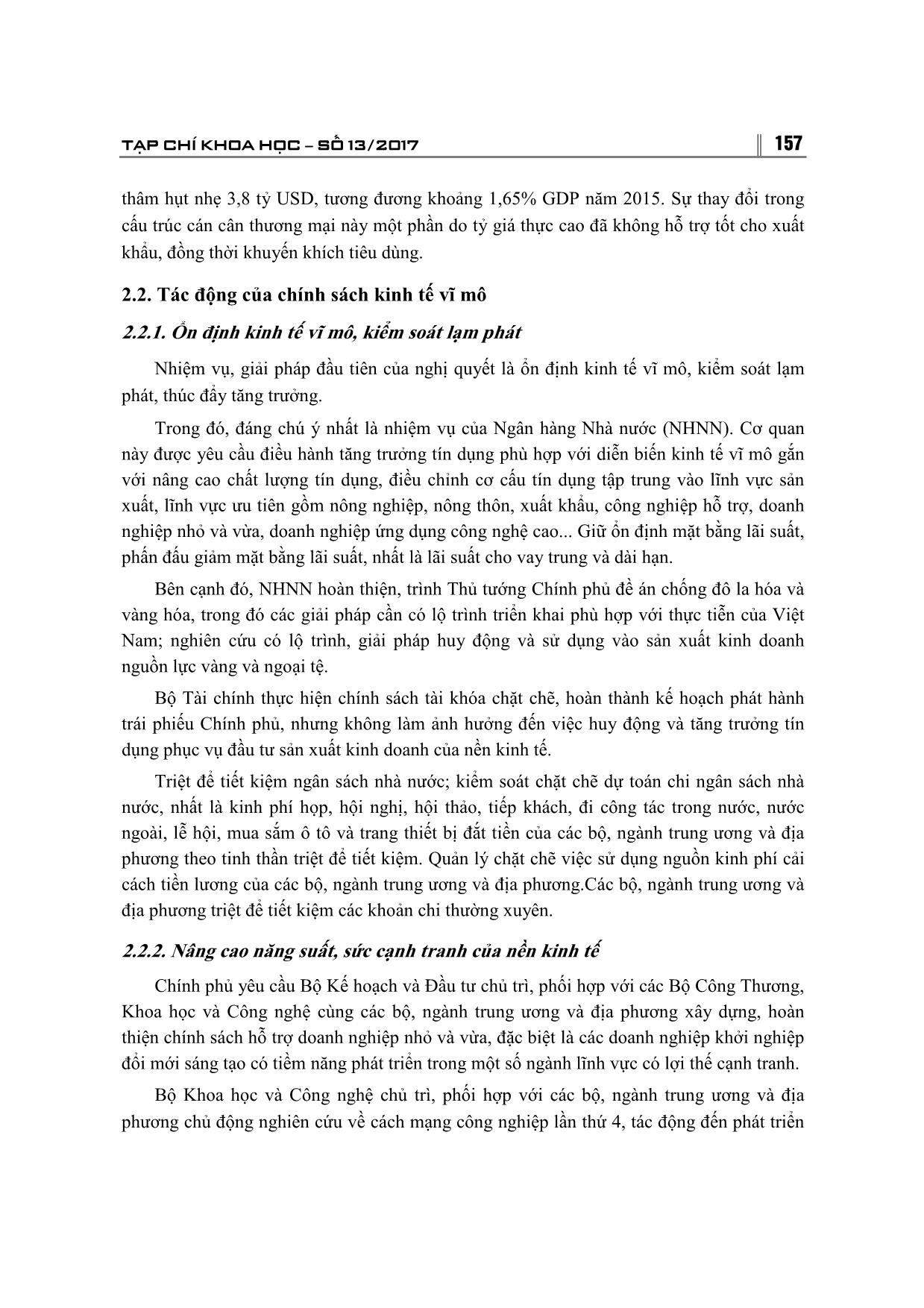 TẠP CHÍ KHOA HỌC – SỐ 13/2017

157

thâm hụt nhẹ 3,8 tỷ USD, tương đương khoảng 1,65% GDP năm 2015. Sự thay đổi trong cấu trúc cán cân thương mại này một phần do tỷ giá thực cao đã không hỗ trợ tốt cho xuất khẩu, đồng thời khuyến khích tiêu dùng.

2.2. Tác động của chính sách kinh tế vĩ mô

2.2.1. Ổn định kinh tế vĩ mô, kiểm soát lạm phát

Nhiệm vụ, giải pháp đầu tiên của nghị quyết là ổn định kinh tế vĩ mô, kiểm soát lạm phát, thúc đẩy tăng trưởng.

Trong đó, đáng chú ý nhất là nhiệm vụ của Ngân hàng Nhà nước (NHNN). Cơ quan này được yêu cầu điều hành tăng trưởng tín dụng phù hợp với diễn biến kinh tế vĩ mô gắn với nâng cao chất lượng tín dụng, điều chỉnh cơ cấu tín dụng tập trung vào lĩnh vực sản xuất, lĩnh vực ưu tiên gồm nông nghiệp, nông thôn, xuất khẩu, công nghiệp hỗ trợ, doanh nghiệp nhỏ và vừa, doanh nghiệp ứng dụng công nghệ cao... Giữ ổn định mặt bằng lãi suất, phấn đấu giảm mặt bằng lãi suất, nhất là lãi suất cho vay trung và dài hạn.

Bên cạnh đó, NHNN hoàn thiện, trình Thủ tướng Chính phủ đề án chống đô la hóa và vàng hóa, trong đó các giải pháp cần có lộ trình triển khai phù hợp với thực tiễn của Việt Nam; nghiên cứu có lộ trình, giải pháp huy động và sử dụng vào sản xuất kinh doanh nguồn lực vàng và ngoại tệ.

Bộ Tài chính thực hiện chính sách tài khóa chặt chẽ, hoàn thành kế hoạch phát hành trái phiếu Chính phủ, nhưng không làm ảnh hưởng đến việc huy động và tăng trưởng tín dụng phục vụ đầu tư sản xuất kinh doanh của nền kinh tế.

Triệt để tiết kiệm ngân sách nhà nước; kiểm soát chặt chẽ dự toán chi ngân sách nhà nước, nhất là kinh phí họp, hội nghị, hội thảo, tiếp khách, đi công tác trong nước, nước ngoài, lễ hội, mua sắm ô tô và trang thiết bị đắt tiền của các bộ, ngành trung ương và địa phương theo tinh thần triệt để tiết kiệm. Quản lý chặt chẽ việc sử dụng nguồn kinh phí cải cách tiền lương của các bộ, ngành trung ương và địa phương.Các bộ, ngành trung ương và địa phương triệt để tiết kiệm các khoản chi thường xuyên.

2.2.2. Nâng cao năng suất, sức cạnh tranh của nền kinh tế

Chính phủ yêu cầu Bộ Kế hoạch và Đầu tư chủ trì, phối hợp với các Bộ Công Thương, Khoa học và Công nghệ cùng các bộ, ngành trung ương và địa phương xây dựng, hoàn thiện chính sách hỗ trợ doanh nghiệp nhỏ và vừa, đặc biệt là các doanh nghiệp khởi nghiệp đổi mới sáng tạo có tiềm năng phát triển trong một số ngành lĩnh vực có lợi thế cạnh tranh.

Bộ Khoa học và Công nghệ chủ trì, phối hợp với các bộ, ngành trung ương và địa phương chủ động nghiên cứu về cách mạng công nghiệp lần thứ 4, tác động đến phát triển